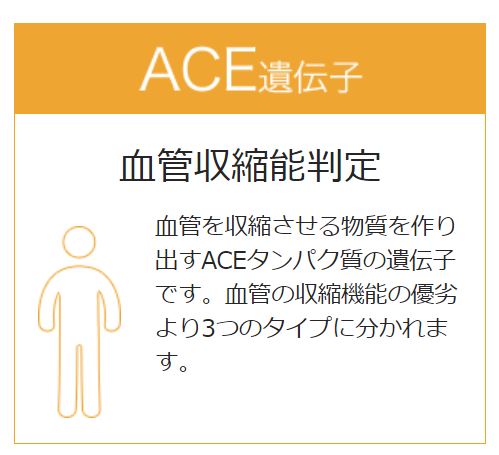 ACE遺伝子

血管収縮能判定

血管を収縮させる物質を作り出すACEタンパク質の遺伝子です。血管の収縮機能の優劣より3つのタイプに分かれます。